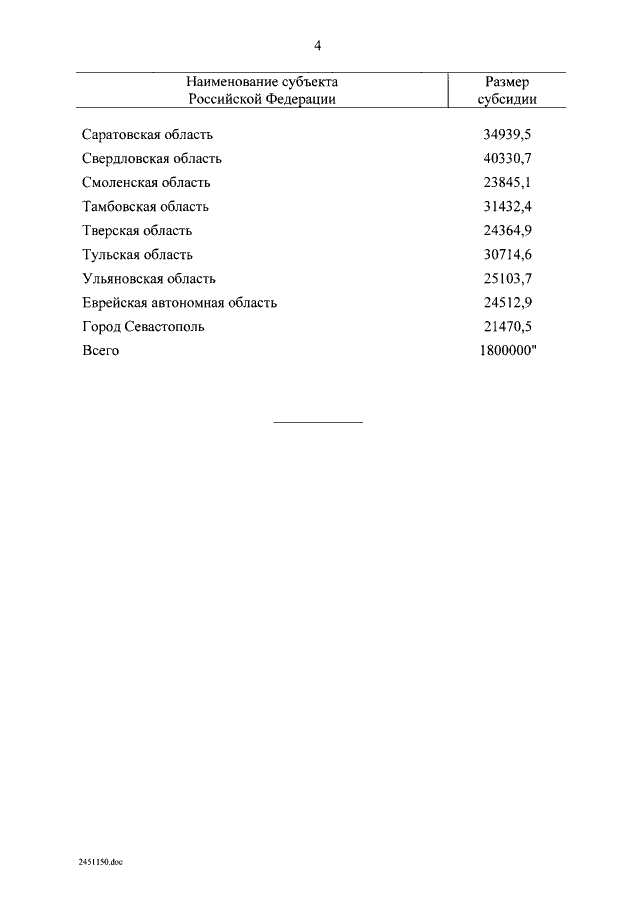 4

| Наименование субъекта Российской Федерации | Размер субсидии |
|---|---|
| Саратовская область | 34939,5 |
| Свердловская область | 40330,7 |
| Смоленская область | 23845,1 |
| Тамбовская область | 31432,4 |
| Тверская область | 24364,9 |
| Тульская область | 30714,6 |
| Ульяновская область | 25103,7 |
| Еврейская автономная область | 24512,9 |
| Город Севастополь | 21470,5 |
| Всего | 1800000" |

2451150.doc